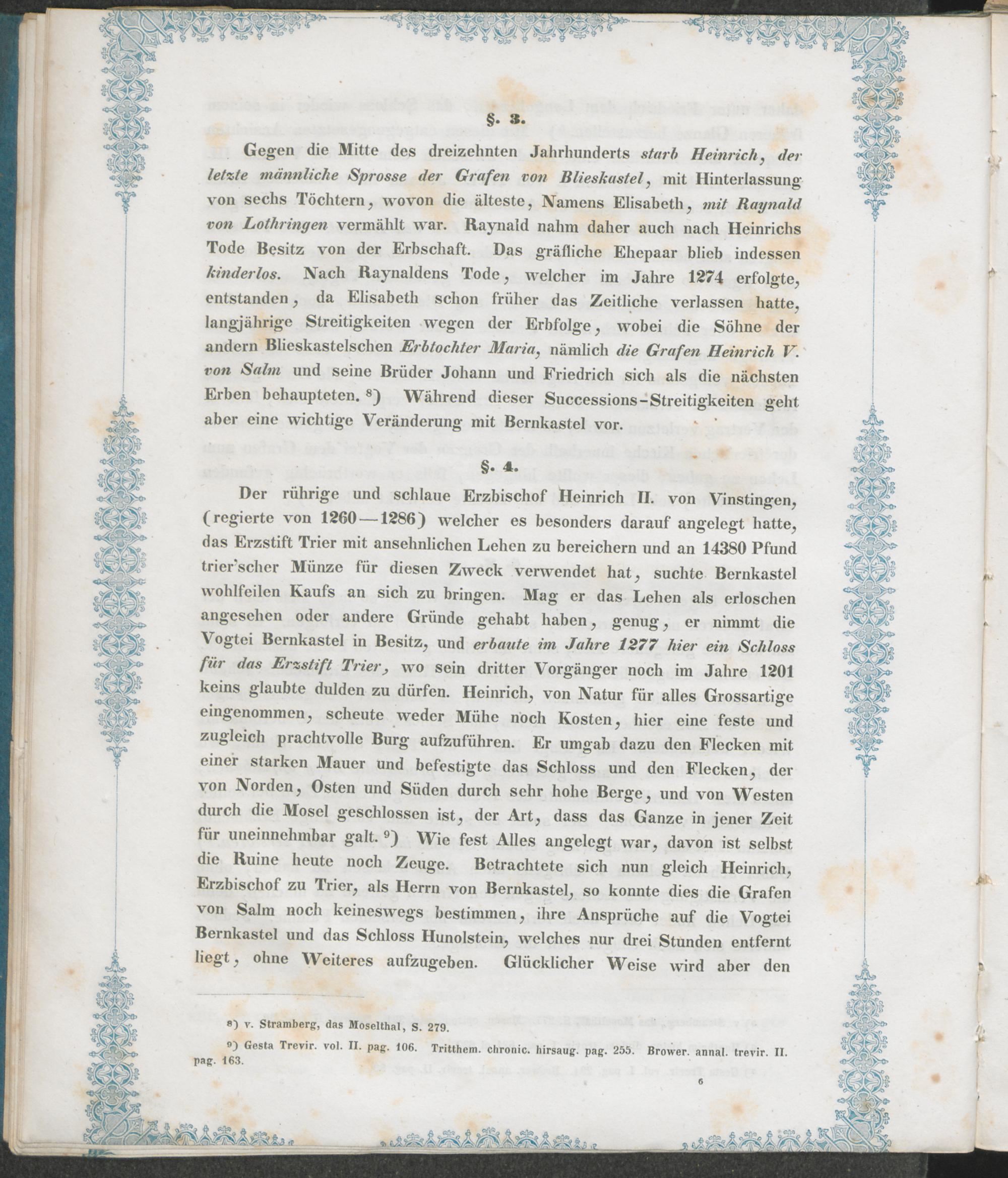 §. 3.

Gegen die Mitte des dreizehnten Jahrhunderts starb Heinrich, der letzte männliche Sprosse der Grafen von Blieskastel, mit Hinterlassung von sechs Töchtern, wovon die älteste, Namens Elisabeth, mit Raynald von Lothringen vermählt war. Raynald nahm daher auch nach Heinrichs Tode Besitz von der Erbschaft. Das gräfliche Ehepaar blieb indessen kinderlos. Nach Raynaldens Tode, welcher im Jahre 1274 erfolgte, entstanden, da Elisabeth schon früher das Zeitliche verlassen hatte, langjährige Streitigkeiten wegen der Erbfolge, wobei die Söhne der andern Blieskastelschen Erbtochter Maria, nämlich die Grafen Heinrich V. von Salm und seine Brüder Johann und Friedrich sich als die nächsten Erben behaupteten. $^{8}$) Während dieser Successions-Streitigkeiten geht aber eine wichtige Veränderung mit Bernkastel vor.

§. 4.

Der rührige und schlaue Erzbischof Heinrich II. von Vinstingen, (regierte von 1260—1286) welcher es besonders darauf angelegt hatte, das Erzstift Trier mit ansehnlichen Lehen zu bereichern und an 14380 Pfund trier'scher Münze für diesen Zweck verwendet hat, suchte Bernkastel wohlfeilen Kaufs an sich zu bringen. Mag er das Lehen als erloschen angesehen oder andere Gründe gehabt haben, genug, er nimmt die Vogtei Bernkastel in Besitz, und erbaute im Jahre 1277 hier ein Schloss für das Erzstift Trier, wo sein dritter Vorgänger noch im Jahre 1201 keins glaubte dulden zu dürfen. Heinrich, von Natur für alles Grossartige eingenommen, scheute weder Mühe noch Kosten, hier eine feste und zugleich prachtvolle Burg aufzuführen. Er umgab dazu den Flecken mit einer starken Mauer und befestigte das Schloss und den Flecken, der von Norden, Osten und Süden durch sehr hohe Berge, und von Westen durch die Mosel geschlossen ist, der Art, dass das Ganze in jener Zeit für uneinnehmbar galt. $^{9}$) Wie fest Alles angelegt war, davon ist selbst die Ruine heute noch Zeuge. Betrachtete sich nun gleich Heinrich, Erzbischof zu Trier, als Herrn von Bernkastel, so konnte dies die Grafen von Salm noch keineswegs bestimmen, ihre Ansprüche auf die Vogtei Bernkastel und das Schloss Hunolstein, welches nur drei Stunden entfernt liegt, ohne Weiteres aufzugeben. Glücklicher Weise wird aber den

$^{8}$) v. Stramberg, das Moselthal, S. 279.

$^{9}$) Gesta Trevir. vol. II. pag. 106. Tritthem. chronic. hirsaug. pag. 255. Brower. annal. trevir. II. pag. 163.

6